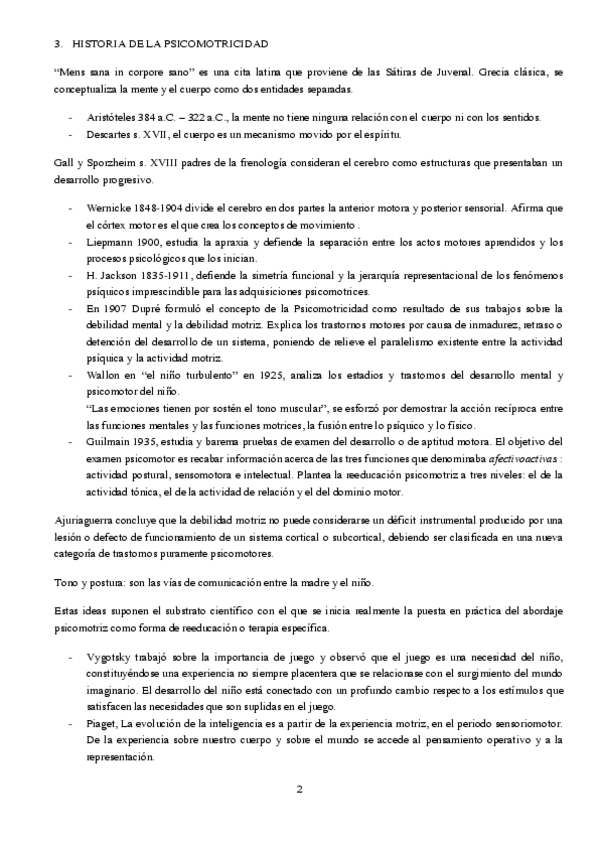 3. HISTORIA DE LA PSICOMOTRICIDAD

"Mens sana in corpore sano" es una cita latina que proviene de las Sátiras de Juvenal. Grecia clásica, se conceptualiza la mente y el cuerpo como dos entidades separadas.

- Aristóteles 384 a.C. – 322 a.C., la mente no tiene ninguna relación con el cuerpo ni con los sentidos.
- Descartes s. XVII, el cuerpo es un mecanismo movido por el espíritu.

Gall y Sporzheim s. XVIII padres de la frenología consideran el cerebro como estructuras que presentaban un desarrollo progresivo.

- Wernicke 1848-1904 divide el cerebro en dos partes la anterior motora y posterior sensorial. Afirma que el córtex motor es el que crea los conceptos de movimiento .
- Liepmann 1900, estudia la apraxia y defiende la separación entre los actos motores aprendidos y los procesos psicológicos que los inician.
- H. Jackson 1835-1911, defiende la simetría funcional y la jerarquía representacional de los fenómenos psíquicos imprescindible para las adquisiciones psicomotrices.
- En 1907 Dupré formuló el concepto de la Psicomotricidad como resultado de sus trabajos sobre la debilidad mental y la debilidad motriz. Explica los trastornos motores por causa de inmadurez, retraso o detención del desarrollo de un sistema, poniendo de relieve el paralelismo existente entre la actividad psíquica y la actividad motriz.
- Wallon en "el niño turbulento" en 1925, analiza los estadios y trastornos del desarrollo mental y psicomotor del niño.
"Las emociones tienen por sostén el tono muscular", se esforzó por demostrar la acción recíproca entre las funciones mentales y las funciones motrices, la fusión entre lo psíquico y lo físico.
- Guilmain 1935, estudia y barema pruebas de examen del desarrollo o de aptitud motora. El objetivo del examen psicomotor es recabar información acerca de las tres funciones que denominaba afectivoactivas : actividad postural, sensomotora e intelectual. Plantea la reeducación psicomotriz a tres niveles: el de la actividad tónica, el de la actividad de relación y el del dominio motor.

Ajuriaguerra concluye que la debilidad motriz no puede considerarse un déficit instrumental producido por una lesión o defecto de funcionamiento de un sistema cortical o subcortical, debiendo ser clasificada en una nueva categoría de trastornos puramente psicomotores.

Tono y postura: son las vías de comunicación entre la madre y el niño.

Estas ideas suponen el substrato científico con el que se inicia realmente la puesta en práctica del abordaje psicomotriz como forma de reeducación o terapia específica.

- Vygotsky trabajó sobre la importancia de juego y observó que el juego es una necesidad del niño, constituyéndose una experiencia no siempre placentera que se relacionase con el surgimiento del mundo imaginario. El desarrollo del niño está conectado con un profundo cambio respecto a los estímulos que satisfacen las necesidades que son suplidas en el juego.
- Piaget, La evolución de la inteligencia es a partir de la experiencia motriz, en el periodo sensoriomotor. De la experiencia sobre nuestro cuerpo y sobre el mundo se accede al pensamiento operativo y a la representación.

2